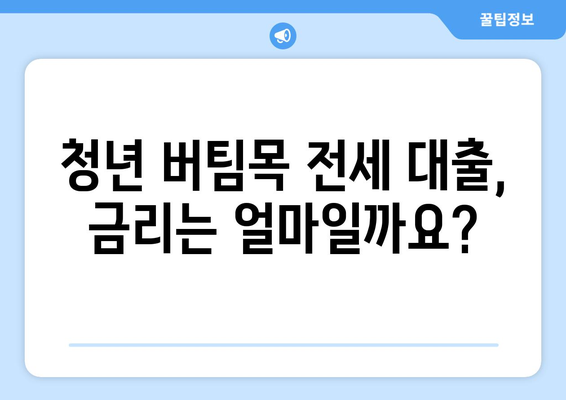 꿀팁정보

청년 버팀목 전세 대출, 금리는 얼마일까요?